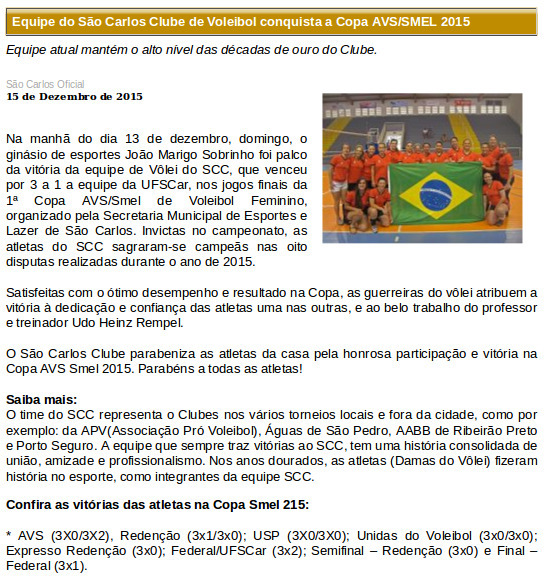 Equipe do São Carlos Clube de Voleibol conquista a Copa AVS/SMEL 2015

Equipe atual mantém o alto nível das décadas de ouro do Clube.

São Carlos Oficial
15 de Dezembro de 2015

Na manhã do dia 13 de dezembro, domingo, o ginásio de esportes João Marigo Sobrinho foi palco da vitória da equipe de Vôlei do SCC, que venceu por 3 a 1 a equipe da UFSCar, nos jogos finais da 1ª Copa AVS/Smel de Voleibol Feminino, organizado pela Secretaria Municipal de Esportes e Lazer de São Carlos. Invictas no campeonato, as atletas do SCC sagraram-se campeãs nas oito disputas realizadas durante o ano de 2015.

Satisfeitas com o ótimo desempenho e resultado na Copa, as guerreiras do vôlei atribuem a vitória à dedicação e confiança das atletas uma nas outras, e ao belo trabalho do professor e treinador Udo Heinz Rempel.

O São Carlos Clube parabeniza as atletas da casa pela honrosa participação e vitória na Copa AVS Smel 2015. Parabéns a todas as atletas!

Saiba mais:
O time do SCC representa o Clubes nos vários torneios locais e fora da cidade, como por exemplo: da APV(Associação Pró Voleibol), Águas de São Pedro, AABB de Ribeirão Preto e Porto Seguro. A equipe que sempre traz vitórias ao SCC, tem uma história consolidada de união, amizade e profissionalismo. Nos anos dourados, as atletas (Damas do Vôlei) fizeram história no esporte, como integrantes da equipe SCC.

Confira as vitórias das atletas na Copa Smel 215:

* AVS (3X0/3X2), Redenção (3x1/3x0); USP (3X0/3X0); Unidas do Voleibol (3x0/3x0); Expresso Redenção (3x0); Federal/UFSCar (3x2); Semifinal – Redenção (3x0) e Final – Federal (3x1).